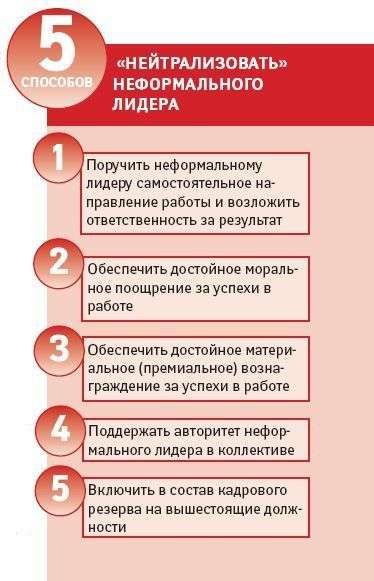 5 СПОСОБОВ «НЕЙТРАЛИЗОВАТЬ» НЕФОРМАЛЬНОГО ЛИДЕРА

1 Поручить неформальному лидеру самостоятельное направление работы и возложить ответственность за результат

2 Обеспечить достойное моральное поощрение за успехи в работе

3 Обеспечить достойное материальное (премиальное) вознаграждение за успехи в работе

4 Поддержать авторитет неформального лидера в коллективе

5 Включить в состав кадрового резерва на вышестоящие должности